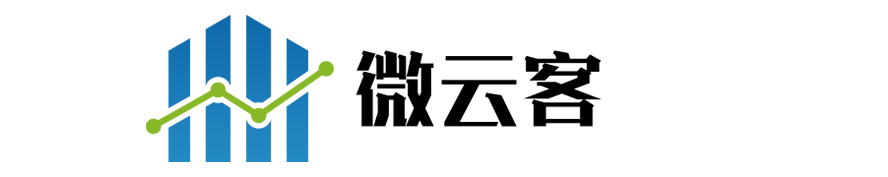 微云客